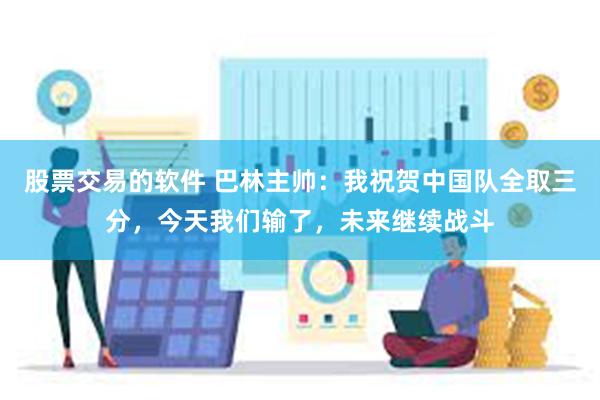 股票交易的软件 巴林主帅：我祝贺中国队全取三分，今天我们输了，未来继续战斗